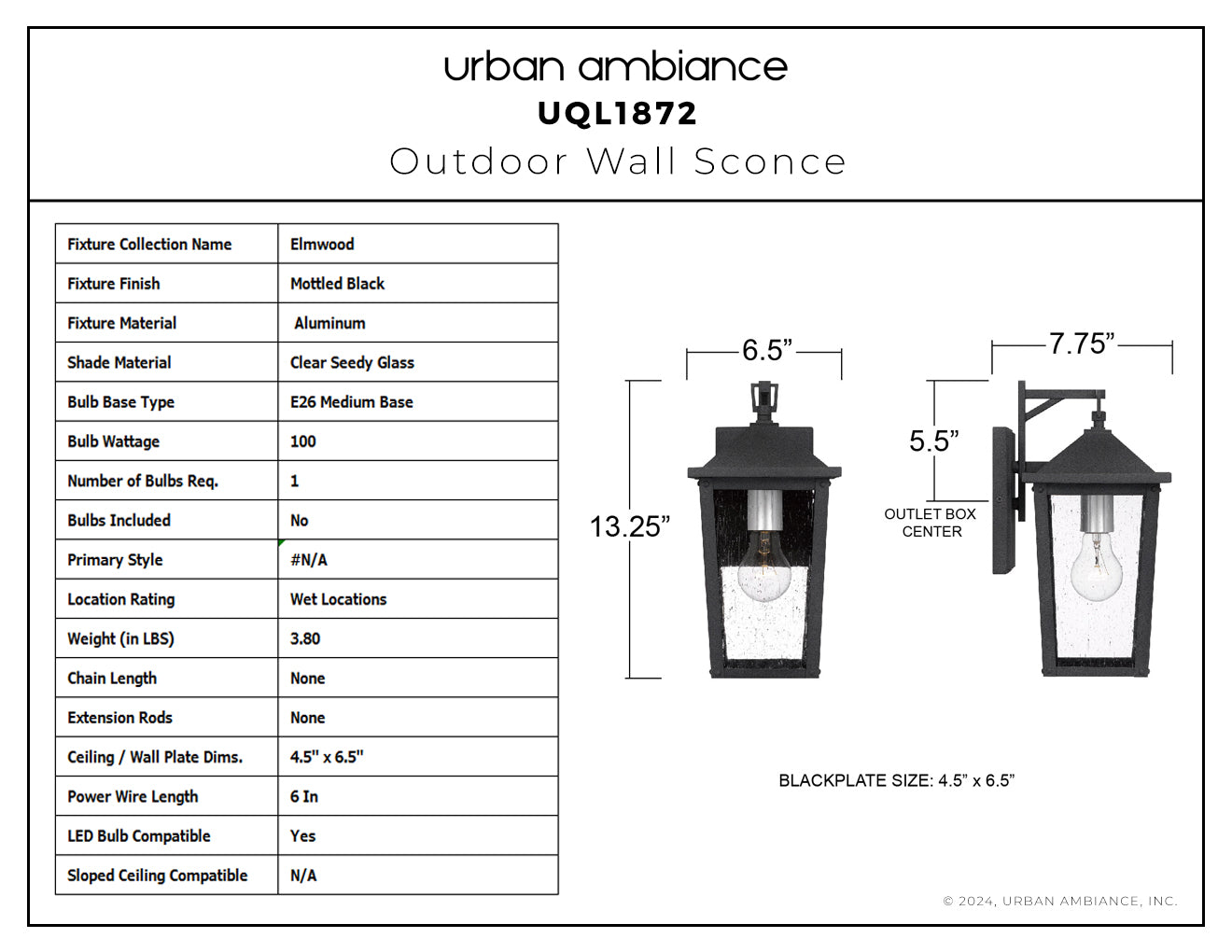 urban ambiance
UQL1872
Outdoor Wall Sconce

| Fixture Collection Name | Elmwood |
|---|---|
| Fixture Finish | Mottled Black |
| Fixture Material | Aluminum |
| Shade Material | Clear Seedy Glass |
| Bulb Base Type | E26 Medium Base |
| Bulb Wattage | 100 |
| Number of Bulbs Req. | 1 |
| Bulbs Included | No |
| Primary Style | #N/A |
| Location Rating | Wet Locations |
| Weight (in LBS) | 3.80 |
| Chain Length | None |
| Extension Rods | None |
| Ceiling / Wall Plate Dims. | 4.5" x 6.5" |
| Power Wire Length | 6 In |
| LED Bulb Compatible | Yes |
| Sloped Ceiling Compatible | N/A |

6.5”
13.25”
7.75”
5.5”
OUTLET BOX CENTER

BLACKPLATE SIZE: 4.5” x 6.5”

© 2024, URBAN AMBIANCE, INC.